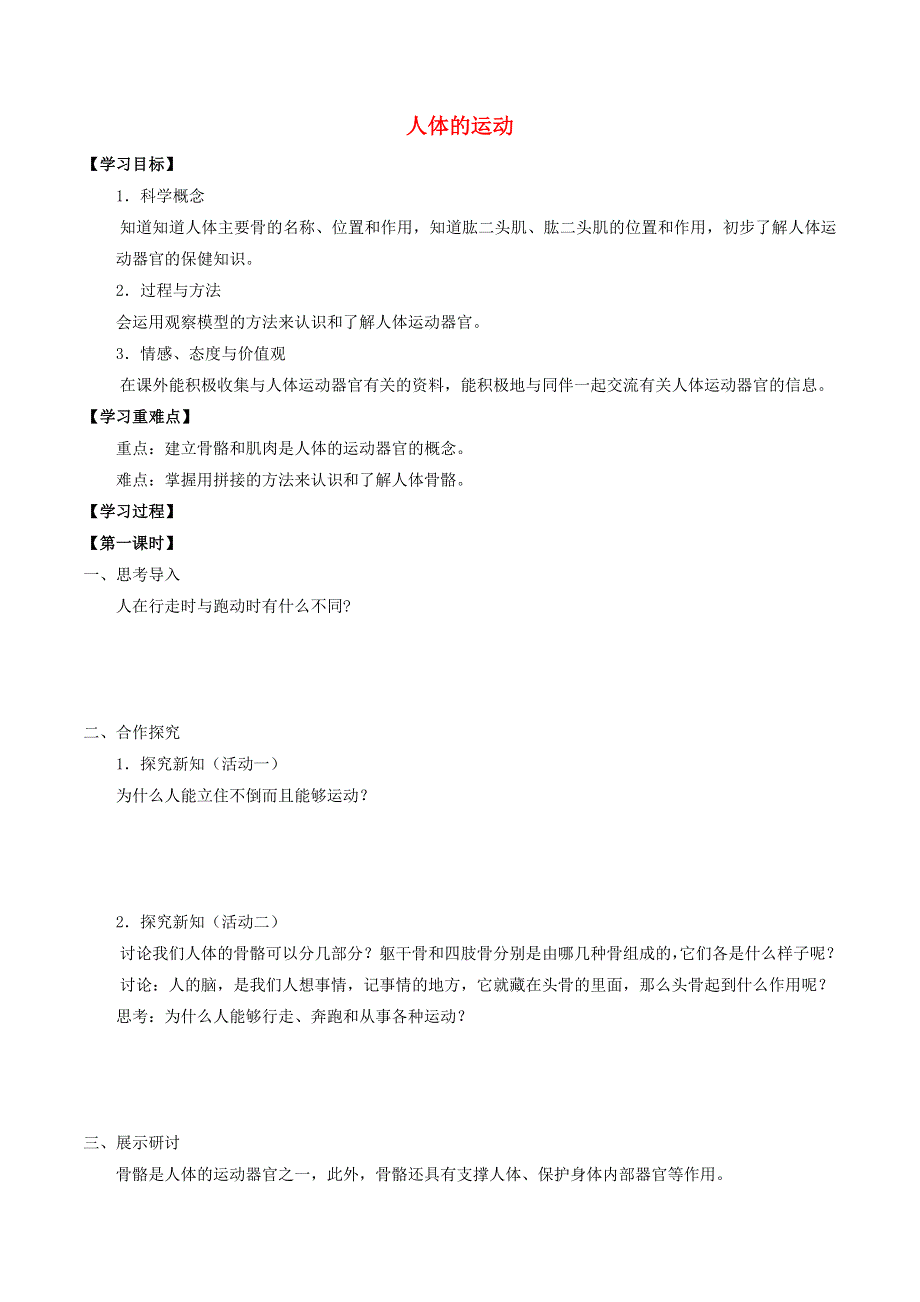 人体的运动

【学习目标】

1．科学概念

知道知道人体主要骨的名称、位置和作用，知道肱二头肌、肱二头肌的位置和作用，初步了解人体运动器官的保健知识。

2．过程与方法

会运用观察模型的方法来认识和了解人体运动器官。

3．情感、态度与价值观

在课外能积极收集与人体运动器官有关的资料，能积极地与同伴一起交流有关人体运动器官的信息。

【学习重难点】

重点：建立骨骼和肌肉是人体的运动器官的概念。

难点：掌握用拼接的方法来认识和了解人体骨骼。

【学习过程】

【第一课时】

一、思考导入

人在行走时与跑动时有什么不同?

二、合作探究

1．探究新知（活动一）

为什么人能立住不倒而且能够运动？

2．探究新知（活动二）

讨论我们人体的骨骼可以分几部分？躯干骨和四肢骨分别是由哪几种骨组成的,它们各是什么样子呢？

讨论：人的脑，是我们人想事情，记事情的地方，它就藏在头骨的里面，那么头骨起到什么作用呢？

思考：为什么人能够行走、奔跑和从事各种运动？

三、展示研讨

骨骼是人体的运动器官之一，此外，骨骼还具有支撑人体、保护身体内部器官等作用。